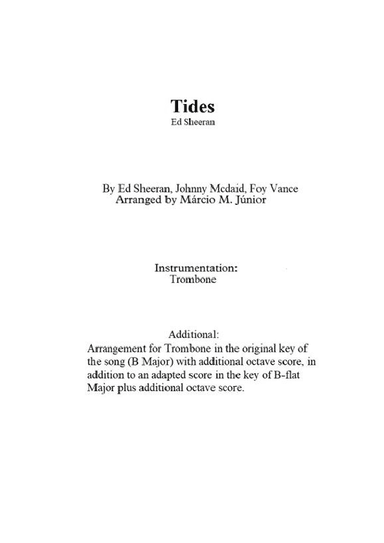 Tides
Ed Sheeran

By Ed Sheeran, Johnny Mcdaid, Foy Vance
Arranged by Márcio M. Júnior

Instrumentation:
Trombone

Additional:
Arrangement for Trombone in the original key of the song (B Major) with additional octave score, in addition to an adapted score in the key of B-flat Major plus additional octave score.